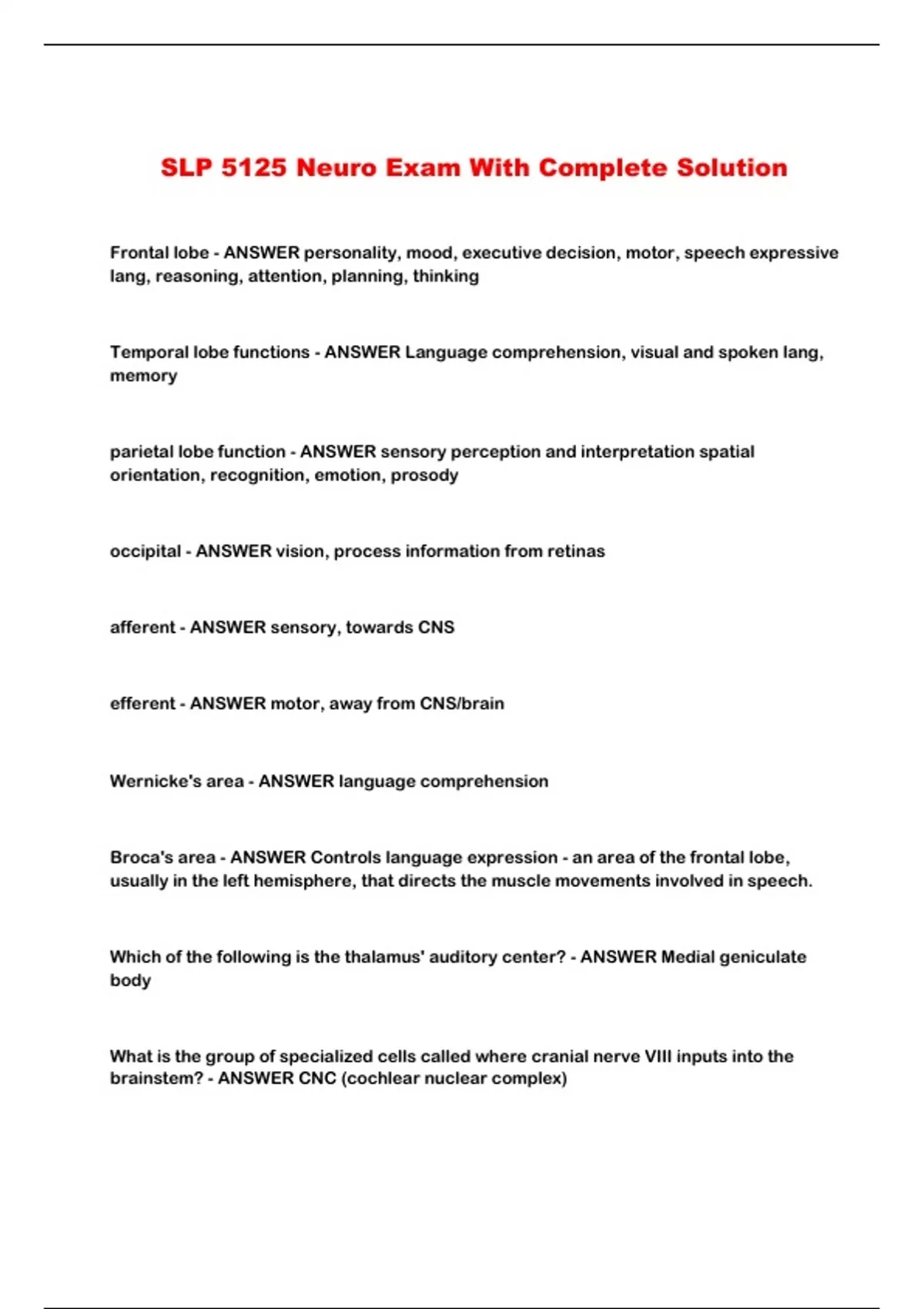 SLP 5125 Neuro Exam With Complete Solution

Frontal lobe - ANSWER personality, mood, executive decision, motor, speech expressive lang, reasoning, attention, planning, thinking

Temporal lobe functions - ANSWER Language comprehension, visual and spoken lang, memory

parietal lobe function - ANSWER sensory perception and interpretation spatial orientation, recognition, emotion, prosody

occipital - ANSWER vision, process information from retinas

afferent - ANSWER sensory, towards CNS

efferent - ANSWER motor, away from CNS/brain

Wernicke's area - ANSWER language comprehension

Broca's area - ANSWER Controls language expression - an area of the frontal lobe, usually in the left hemisphere, that directs the muscle movements involved in speech.

Which of the following is the thalamus' auditory center? - ANSWER Medial geniculate body

What is the group of specialized cells called where cranial nerve VIII inputs into the brainstem? - ANSWER CNC (cochlear nuclear complex)